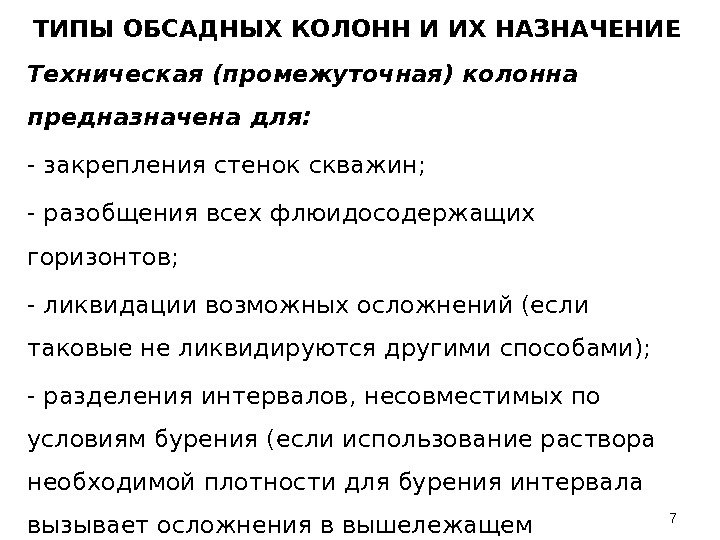 ТИПЫ ОБСАДНЫХ КОЛОНН И ИХ НАЗНАЧЕНИЕ

Техническая (промежуточная) колонна предназначена для:

- закрепления стенок скважин;

- разобщения всех флюидосодержащих горизонтов;

- ликвидации возможных осложнений (если таковые не ликвидируются другими способами);

- разделения интервалов, несовместимых по условиям бурения (если использование раствора необходимой плотности для бурения интервала вызывает осложнения в вышележащем

7